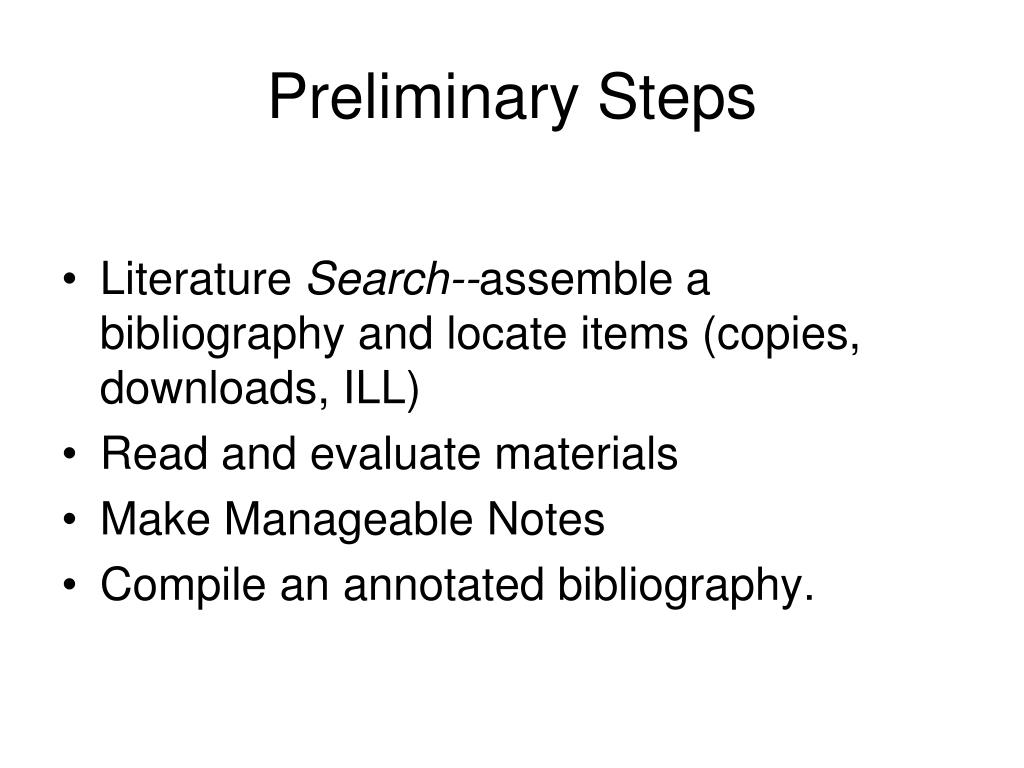 Preliminary Steps

• Literature Search--assemble a bibliography and locate items (copies, downloads, ILL)
• Read and evaluate materials
• Make Manageable Notes
• Compile an annotated bibliography.